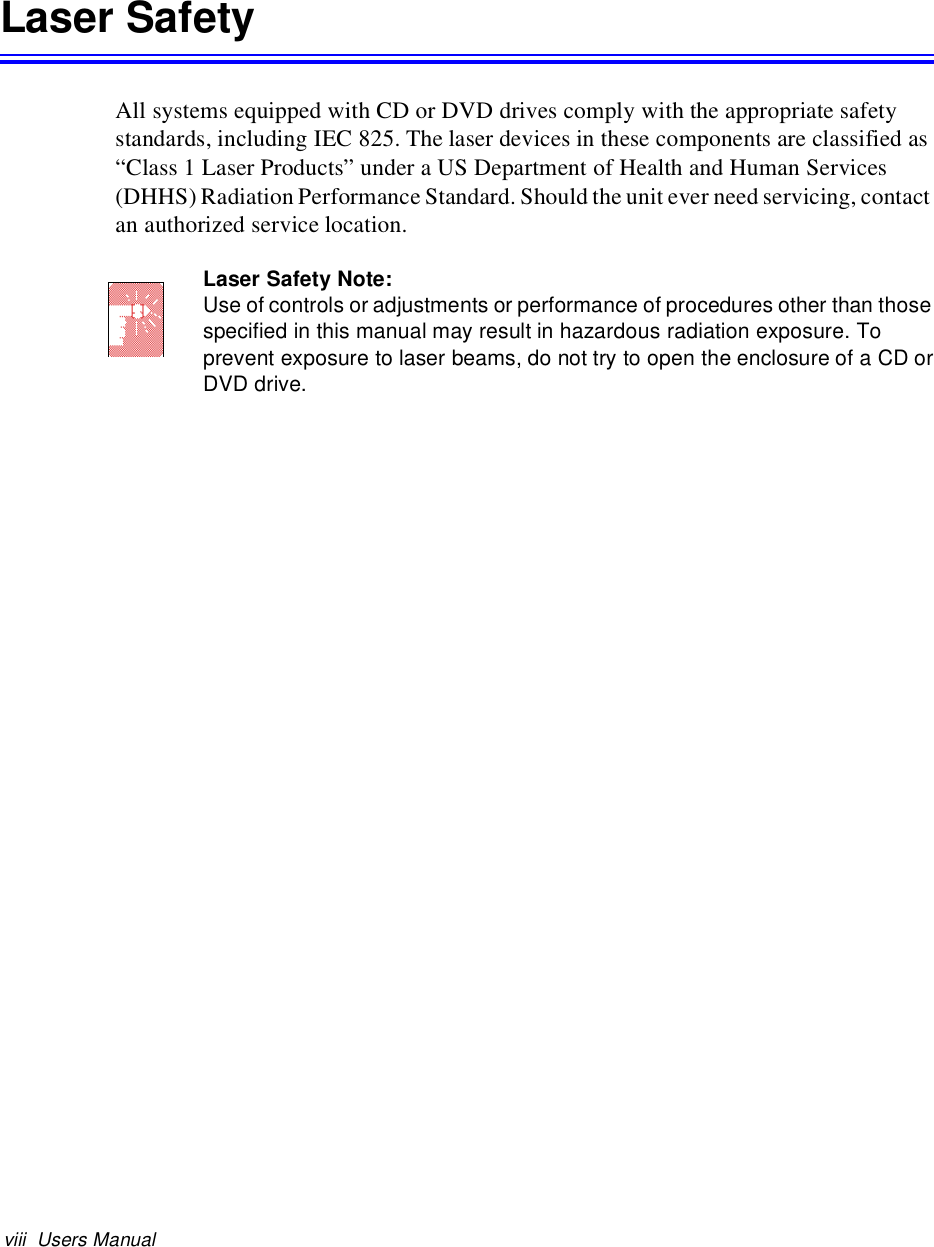 Laser Safety

All systems equipped with CD or DVD drives comply with the appropriate safety standards, including IEC 825. The laser devices in these components are classified as “Class 1 Laser Products” under a US Department of Health and Human Services (DHHS) Radiation Performance Standard. Should the unit ever need servicing, contact an authorized service location.

Laser Safety Note:
Use of controls or adjustments or performance of procedures other than those specified in this manual may result in hazardous radiation exposure. To prevent exposure to laser beams, do not try to open the enclosure of a CD or DVD drive.

viii Users Manual